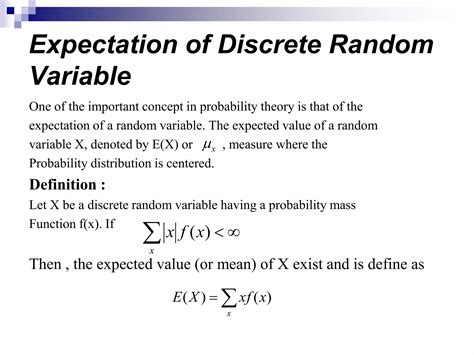 Expectation of Discrete Random Variable

One of the important concept in probability theory is that of the expectation of a random variable. The expected value of a random variable X, denoted by E(X) or $\mu_x$ , measure where the Probability distribution is centered.

Definition :

Let X be a discrete random variable having a probability mass Function f(x). If $\sum_x |x| f(x) < \infty$

Then , the expected value (or mean) of X exist and is define as

$E(X) = \sum_x x f(x)$